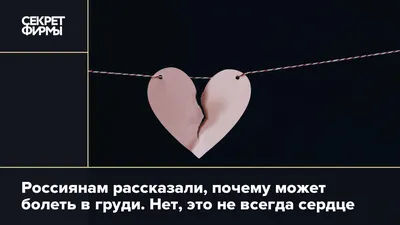 СЕКРЕТ ФИРМЫ

Россиянам рассказали, почему может болеть в груди. Нет, это не всегда сердце